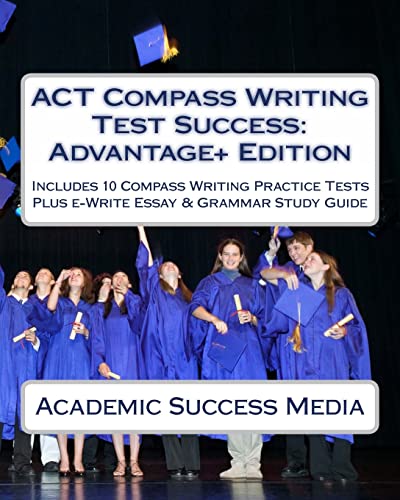 ACT Compass Writing Test Success: Advantage+ Edition

Includes 10 Compass Writing Practice Tests Plus e-Write Essay & Grammar Study Guide

Academic Success Media